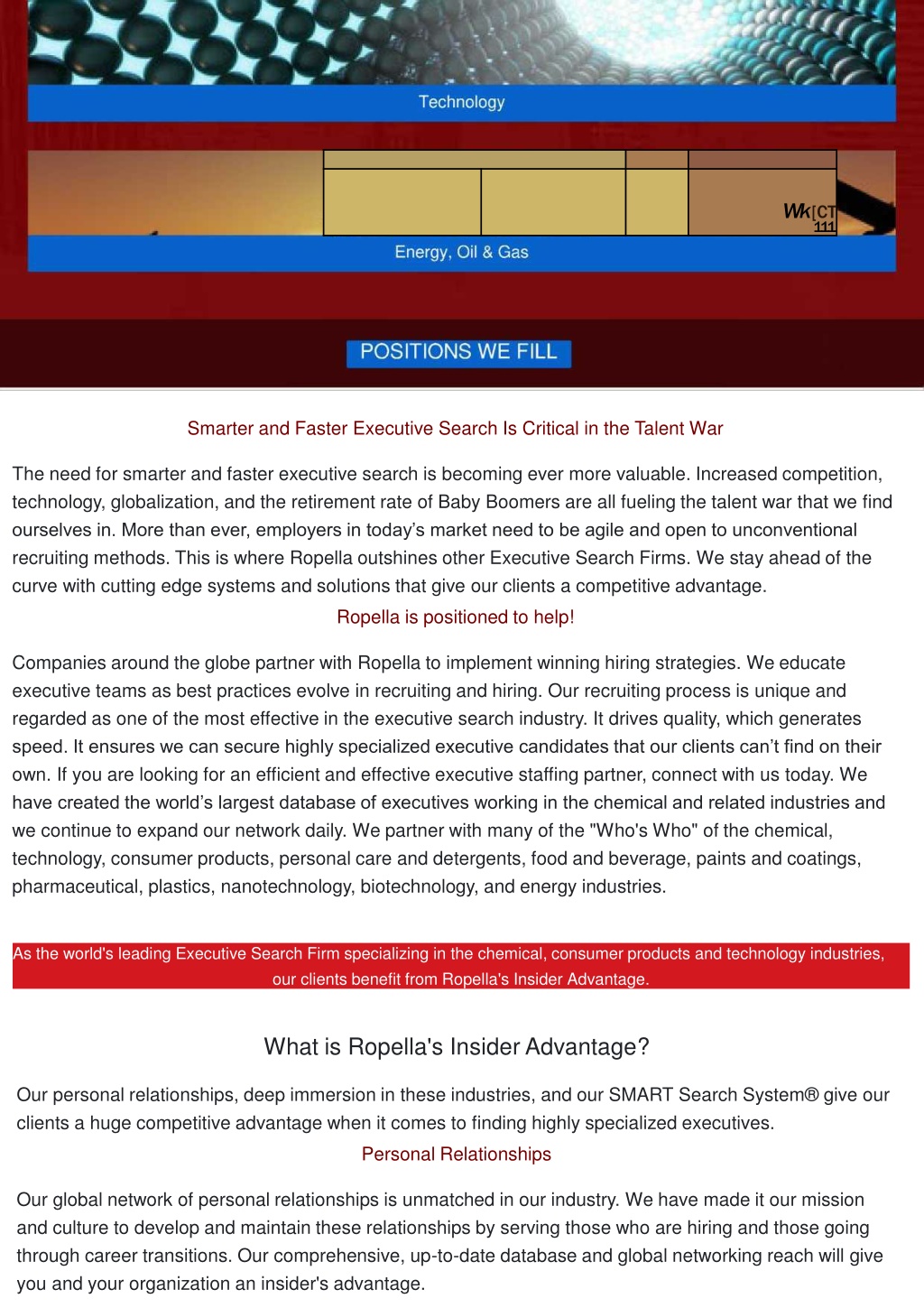 Technology

Wk[CT
111

Energy, Oil & Gas

POSITIONS WE FILL

Smarter and Faster Executive Search Is Critical in the Talent War

The need for smarter and faster executive search is becoming ever more valuable. Increased competition, technology, globalization, and the retirement rate of Baby Boomers are all fueling the talent war that we find ourselves in. More than ever, employers in today's market need to be agile and open to unconventional recruiting methods. This is where Ropella outshines other Executive Search Firms. We stay ahead of the curve with cutting edge systems and solutions that give our clients a competitive advantage.

Ropella is positioned to help!

Companies around the globe partner with Ropella to implement winning hiring strategies. We educate executive teams as best practices evolve in recruiting and hiring. Our recruiting process is unique and regarded as one of the most effective in the executive search industry. It drives quality, which generates speed. It ensures we can secure highly specialized executive candidates that our clients can't find on their own. If you are looking for an efficient and effective executive staffing partner, connect with us today. We have created the world's largest database of executives working in the chemical and related industries and we continue to expand our network daily. We partner with many of the "Who's Who" of the chemical, technology, consumer products, personal care and detergents, food and beverage, paints and coatings, pharmaceutical, plastics, nanotechnology, biotechnology, and energy industries.

As the world's leading Executive Search Firm specializing in the chemical, consumer products and technology industries, our clients benefit from Ropella's Insider Advantage.

What is Ropella's Insider Advantage?

Our personal relationships, deep immersion in these industries, and our SMART Search System® give our clients a huge competitive advantage when it comes to finding highly specialized executives.

Personal Relationships

Our global network of personal relationships is unmatched in our industry. We have made it our mission and culture to develop and maintain these relationships by serving those who are hiring and those going through career transitions. Our comprehensive, up-to-date database and global networking reach will give you and your organization an insider's advantage.